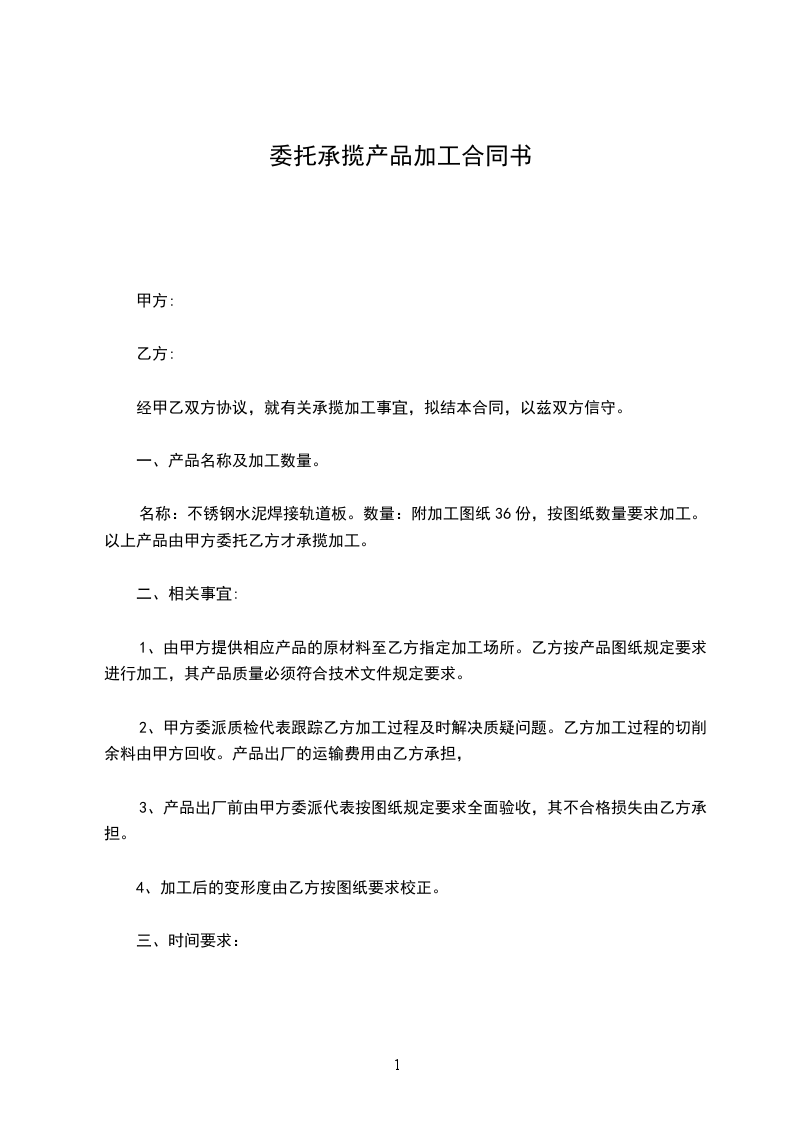 委托承揽产品加工合同书

甲方:

乙方:

经甲乙双方协议，就有关承揽加工事宜，拟结本合同，以兹双方信守。

一、产品名称及加工数量。

名称：不锈钢水泥焊接轨道板。数量：附加工图纸 36 份，按图纸数量要求加工。以上产品由甲方委托乙方才承揽加工。

二、相关事宜:

1、由甲方提供相应产品的原材料至乙方指定加工场所。乙方按产品图纸规定要求进行加工，其产品质量必须符合技术文件规定要求。

2、甲方委派质检代表跟踪乙方加工过程及时解决质疑问题。乙方加工过程的切削余料由甲方回收。产品出厂的运输费用由乙方承担，

3、产品出厂前由甲方委派代表按图纸规定要求全面验收，其不合格损失由乙方承担。

4、加工后的变形度由乙方按图纸要求校正。

三、时间要求：

1